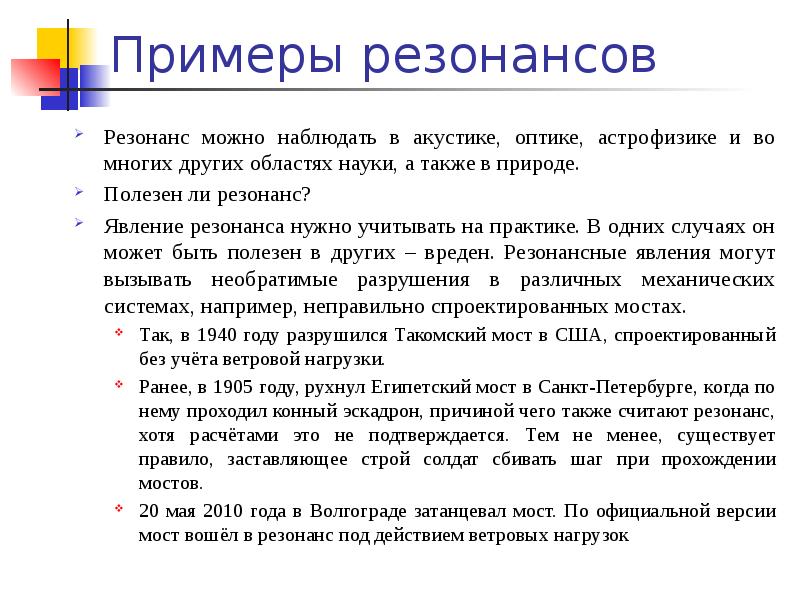 Примеры резонансов

Резонанс можно наблюдать в акустике, оптике, астрофизике и во многих других областях науки, а также в природе.

Полезен ли резонанс?

Явление резонанса нужно учитывать на практике. В одних случаях он может быть полезен в других – вреден. Резонансные явления могут вызывать необратимые разрушения в различных механических системах, например, неправильно спроектированных мостах.

Так, в 1940 году разрушился Такомский мост в США, спроектированный без учёта ветровой нагрузки.

Ранее, в 1905 году, рухнул Египетский мост в Санкт-Петербурге, когда по нему проходил конный эскадрон, причиной чего также считают резонанс, хотя расчётами это не подтверждается. Тем не менее, существует правило, заставляющее строй солдат сбивать шаг при прохождении мостов.

20 мая 2010 года в Волгограде затанцевал мост. По официальной версии мост вошёл в резонанс под действием ветровых нагрузок